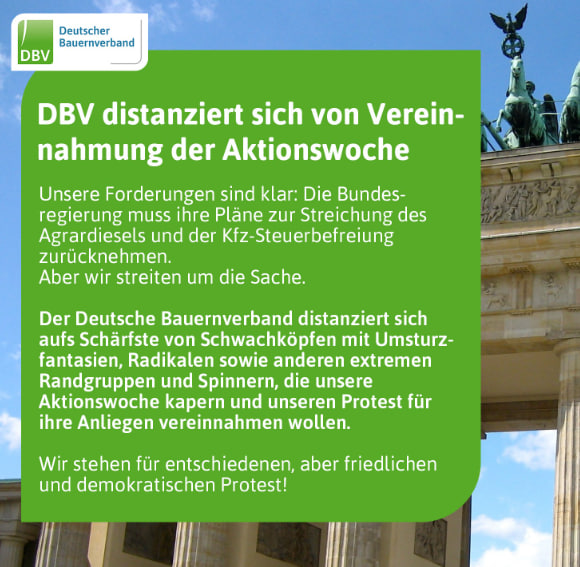 DBV
Deutscher Bauernverband

DBV distanziert sich von Vereinnahmung der Aktionswoche

Unsere Forderungen sind klar: Die Bundesregierung muss ihre Pläne zur Streichung des Agrardiesels und der Kfz-Steuerbefreiung zurücknehmen.
Aber wir streiten um die Sache.

Der Deutsche Bauernverband distanziert sich aufs Schärfste von Schwachköpfen mit Umsturzfantasien, Radikalen sowie anderen extremen Randgruppen und Spinnern, die unsere Aktionswoche kapern und unseren Protest für ihre Anliegen vereinnahmen wollen.

Wir stehen für entschiedenen, aber friedlichen und demokratischen Protest!